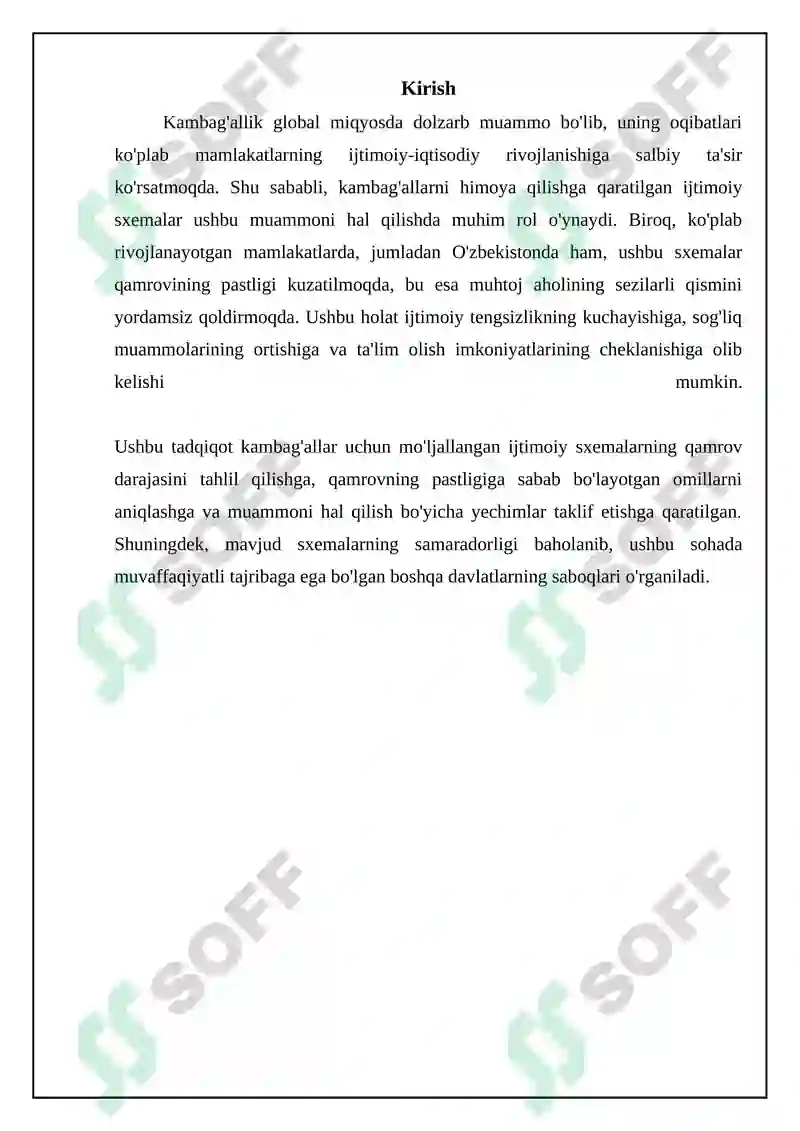 Kirish

Kambag'allik global miqyosda dolzarb muammo bo'lib, uning oqibatlari ko'plab mamlakatlarning ijtimoiy-iqtisodiy rivojlanishiga salbiy ta'sir ko'rsatmoqda. Shu sababli, kambag'allarni himoya qilishga qaratilgan ijtimoiy sxemalar ushbu muammoni hal qilishda muhim rol o'ynaydi. Biroq, ko'plab rivojlanayotgan mamlakatlarda, jumladan O'zbekistonda ham, ushbu sxemalar qamrovining pastligi kuzatilmoqda, bu esa muhtoj aholining sezilarli qismini yordamsiz qoldirmoqda. Ushbu holat ijtimoiy tengsizlikning kuchayishiga, sog'liq muammolarining ortishiga va ta'lim olish imkoniyatlarining cheklanishiga olib kelishi mumkin.

Ushbu tadqiqot kambag'allar uchun mo'ljallangan ijtimoiy sxemalarning qamrov darajasini tahlil qilishga, qamrovning pastligiga sabab bo'layotgan omillarni aniqlashga va muammoni hal qilish bo'yicha yechimlar taklif etishga qaratilgan. Shuningdek, mavjud sxemalarning samaradorligi baholanib, ushbu sohada muvaffaqiyatli tajribaga ega bo'lgan boshqa davlatlarning saboqlari o'rganiladi.

SOFF SOFF SOFF SOFF SOFF SOFF